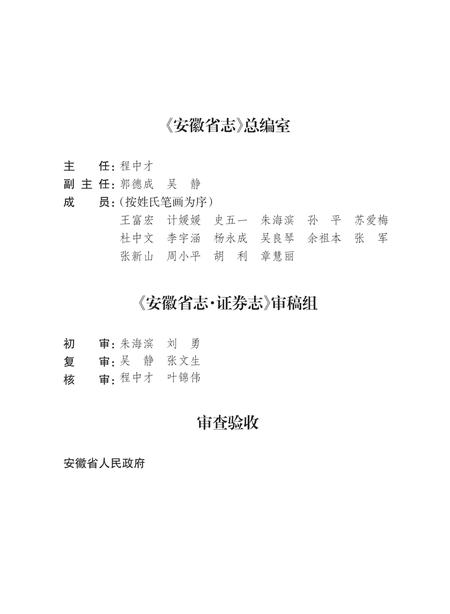 《安徽省志》总编室

主　　任：程中才
副 主 任：郭德成　吴　静
成　　员：（按姓氏笔画为序）
王富宏　计媛媛　史五一　朱海滨　孙　平　苏爱梅
杜中文　李宇涵　杨永成　吴良琴　余祖本　张　军
张新山　周小平　胡　利　章慧丽

《安徽省志·证券志》审稿组

初　　审：朱海滨　刘　勇
复　　审：吴　静　张文生
核　　审：程中才　叶锦伟

审查验收

安徽省人民政府